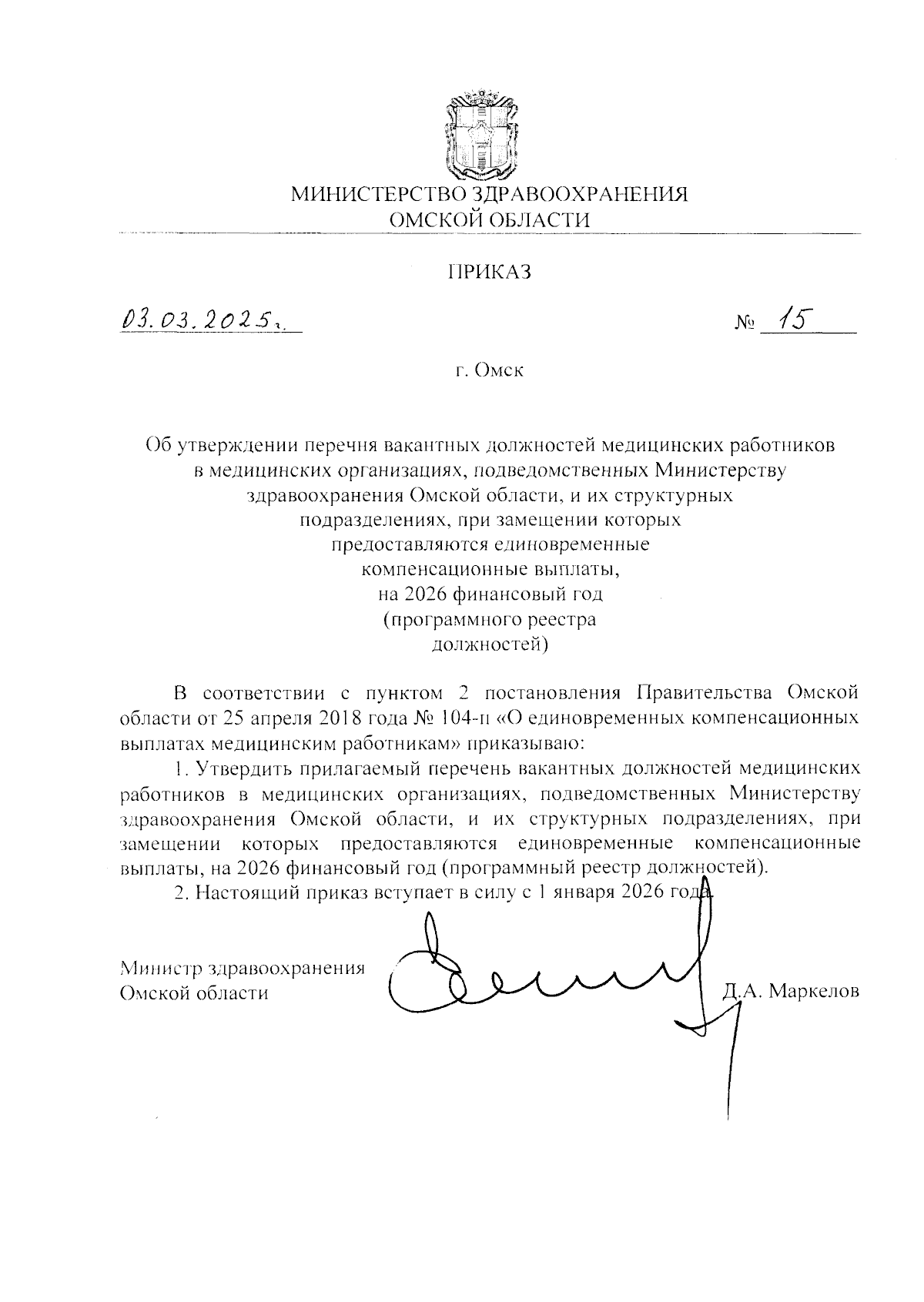 МИНИСТЕРСТВО ЗДРАВООХРАНЕНИЯ
ОМСКОЙ ОБЛАСТИ

ПРИКАЗ

03.03.2025г. № 15

г. Омск

Об утверждении перечня вакантных должностей медицинских работников в медицинских организациях, подведомственных Министерству здравоохранения Омской области, и их структурных подразделениях, при замещении которых предоставляются единовременные компенсационные выплаты, на 2026 финансовый год (программного реестра должностей)

В соответствии с пунктом 2 постановления Правительства Омской области от 25 апреля 2018 года № 104-п «О единовременных компенсационных выплатах медицинским работникам» приказываю:

1. Утвердить прилагаемый перечень вакантных должностей медицинских работников в медицинских организациях, подведомственных Министерству здравоохранения Омской области, и их структурных подразделениях, при замещении которых предоставляются единовременные компенсационные выплаты, на 2026 финансовый год (программный реестр должностей).

2. Настоящий приказ вступает в силу с 1 января 2026 года.

Министр здравоохранения
Омской области Д.А. Маркелов